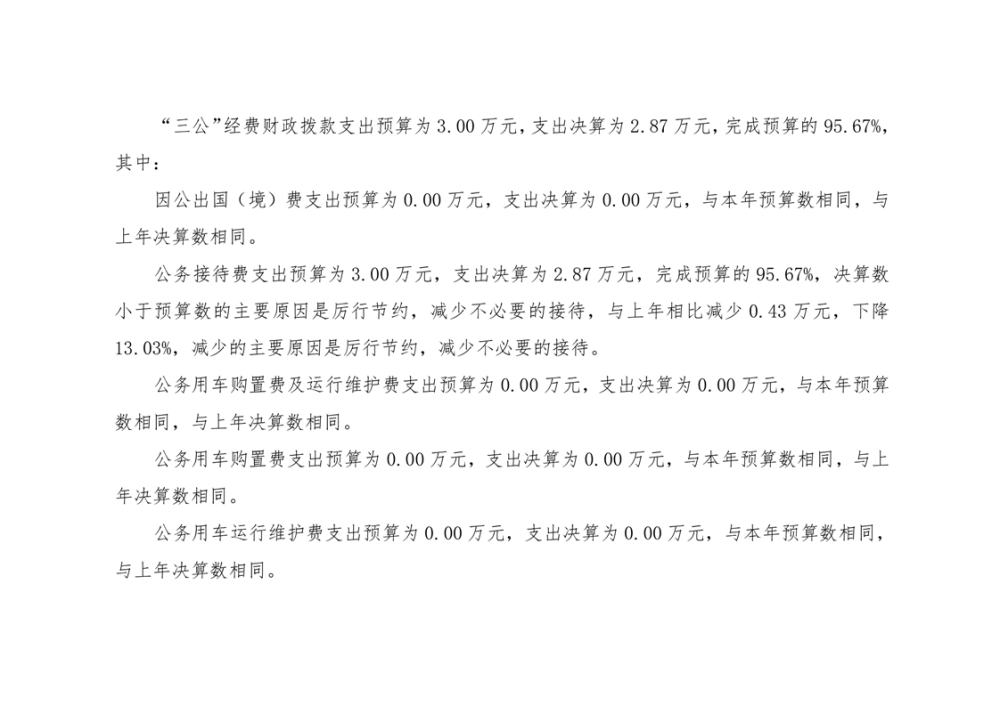 “三公”经费财政拨款支出预算为3.00万元，支出决算为2.87万元，完成预算的95.67%，其中：

因公出国（境）费支出预算为0.00万元，支出决算为0.00万元，与本年预算数相同，与上年决算数相同。

公务接待费支出预算为3.00万元，支出决算为2.87万元，完成预算的95.67%，决算数小于预算数的主要原因是厉行节约，减少不必要的接待，与上年相比减少0.43万元，下降13.03%，减少的主要原因是厉行节约，减少不必要的接待。

公务用车购置费及运行维护费支出预算为0.00万元，支出决算为0.00万元，与本年预算数相同，与上年决算数相同。

公务用车购置费支出预算为0.00万元，支出决算为0.00万元，与本年预算数相同，与上年决算数相同。

公务用车运行维护费支出预算为0.00万元，支出决算为0.00万元，与本年预算数相同，与上年决算数相同。